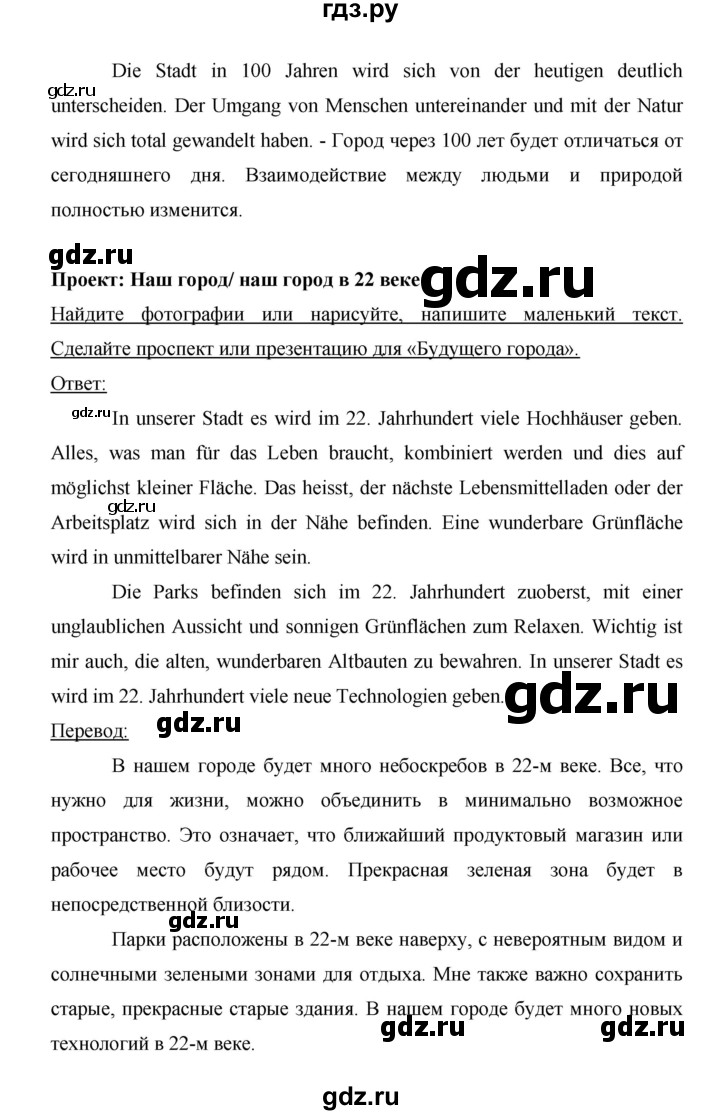 гдз.ру

Die Stadt in 100 Jahren wird sich von der heutigen deutlich unterscheiden. Der Umgang von Menschen untereinander und mit der Natur wird sich total gewandelt haben. - Город через 100 лет будет отличаться от сегодняшнего дня. Взаимодействие между людьми и природой полностью изменится.

Проект: Наш город/ наш город в 22 веке

Найдите фотографии или нарисуйте, напишите маленький текст. Сделайте проспект или презентацию для «Будущего города».

Ответ:

In unserer Stadt es wird im 22. Jahrhundert viele Hochhäuser geben. Alles, was man für das Leben braucht, kombiniert werden und dies auf möglichst kleiner Fläche. Das heisst, der nächste Lebensmittelladen oder der Arbeitsplatz wird sich in der Nähe befinden. Eine wunderbare Grünfläche wird in unmittelbarer Nähe sein.

Die Parks befinden sich im 22. Jahrhundert zuoberst, mit einer unglaublichen Aussicht und sonnigen Grünflächen zum Relaxen. Wichtig ist mir auch, die alten, wunderbaren Altbauten zu bewahren. In unserer Stadt es wird im 22. Jahrhundert viele neue Technologien geben.

Перевод:

В нашем городе будет много небоскребов в 22-м веке. Все, что нужно для жизни, можно объединить в минимально возможное пространство. Это означает, что ближайший продуктовый магазин или рабочее место будут рядом. Прекрасная зеленая зона будет в непосредственной близости.

Парки расположены в 22-м веке наверху, с невероятным видом и солнечными зелеными зонами для отдыха. Мне также важно сохранить старые, прекрасные старые здания. В нашем городе будет много новых технологий в 22-м веке.

gdz.ru